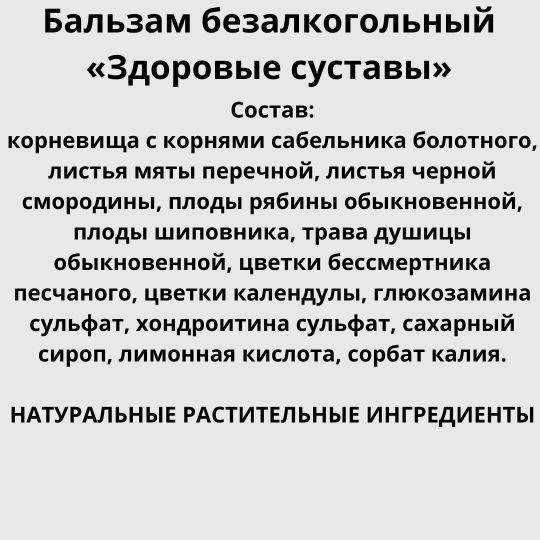 Бальзам безалкогольный «Здоровые суставы»

Состав:
корневища с корнями сабельника болотного, листья мяты перечной, листья черной смородины, плоды рябины обыкновенной, плоды шиповника, трава душицы обыкновенной, цветки бессмертника песчаного, цветки календулы, глюкозамина сульфат, хондроитина сульфат, сахарный сироп, лимонная кислота, сорбат калия.

НАТУРАЛЬНЫЕ РАСТИТЕЛЬНЫЕ ИНГРЕДИЕНТЫ